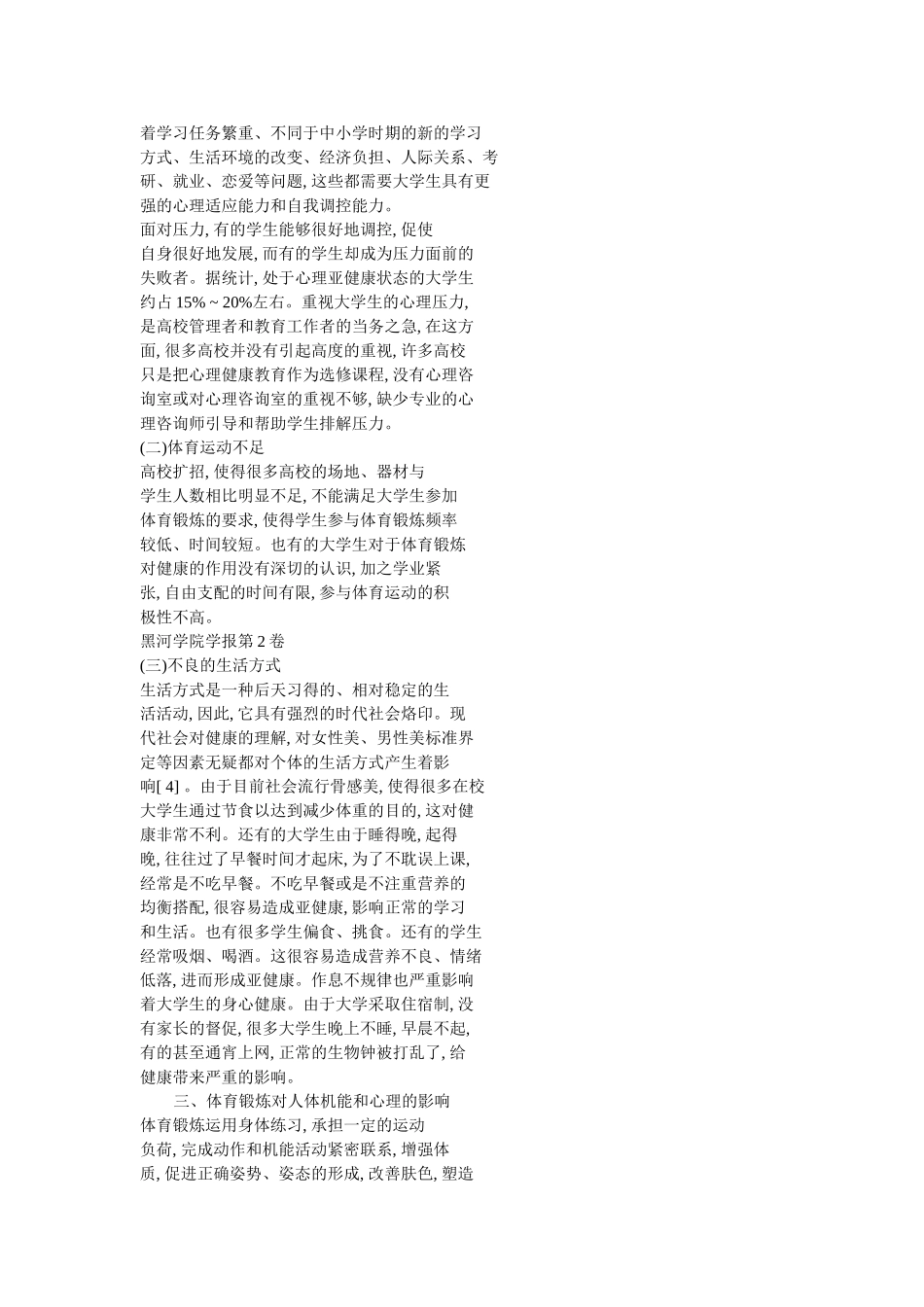 着学习任务繁重、不同于中小学时期的新的学习方式、生活环境的改变、经济负担、人际关系、考研、就业、恋爱等问题, 这些都需要大学生具有更强的心理适应能力和自我调控能力。
面对压力, 有的学生能够很好地调控, 促使自身很好地发展, 而有的学生却成为压力面前的失败者。据统计, 处于心理亚健康状态的大学生约占 15% ~ 20%左右。重视大学生的心理压力, 是高校管理者和教育工作者的当务之急, 在这方面, 很多高校并没有引起高度的重视, 许多高校只是把心理健康教育作为选修课程, 没有心理咨询室或对心理咨询室的重视不够, 缺少专业的心理咨询师引导和帮助学生排解压力。
(二)体育运动不足
高校扩招, 使得很多高校的场地、器材与学生人数相比明显不足, 不能满足大学生参加体育锻炼的要求, 使得学生参与体育锻炼频率较低、时间较短。也有的大学生对于体育锻炼对健康的作用没有深切的认识, 加之学业紧张, 自由支配的时间有限, 参与体育运动的积极性不高。
黑河学院学报第 2 卷
(三)不良的生活方式
生活方式是一种后天习得的、相对稳定的生活活动, 因此, 它具有强烈的时代社会烙印。现代社会对健康的理解, 对女性美、男性美标准界定等因素无疑都对个体的生活方式产生着影响[ 4] 。由于目前社会流行骨感美, 使得很多在校大学生通过节食以达到减少体重的目的, 这对健康非常不利。还有的大学生由于睡得晚, 起得晚, 往往过了早餐时间才起床, 为了不耽误上课, 经常是不吃早餐。不吃早餐或是不注重营养的均衡搭配, 很容易造成亚健康, 影响正常的学习和生活。也有很多学生偏食、挑食。还有的学生经常吸烟、喝酒。这很容易造成营养不良、情绪低落, 进而形成亚健康。作息不规律也严重影响着大学生的身心健康。由于大学采取住宿制, 没有家长的督促, 很多大学生晚上不睡, 早晨不起, 有的甚至通宵上网, 正常的生物钟被打乱了, 给健康带来严重的影响。
三、体育锻炼对人体机能和心理的影响
体育锻炼运用身体练习, 承担一定的运动负荷, 完成动作和机能活动紧密联系, 增强体质, 促进正确姿势、姿态的形成, 改善肤色, 塑造